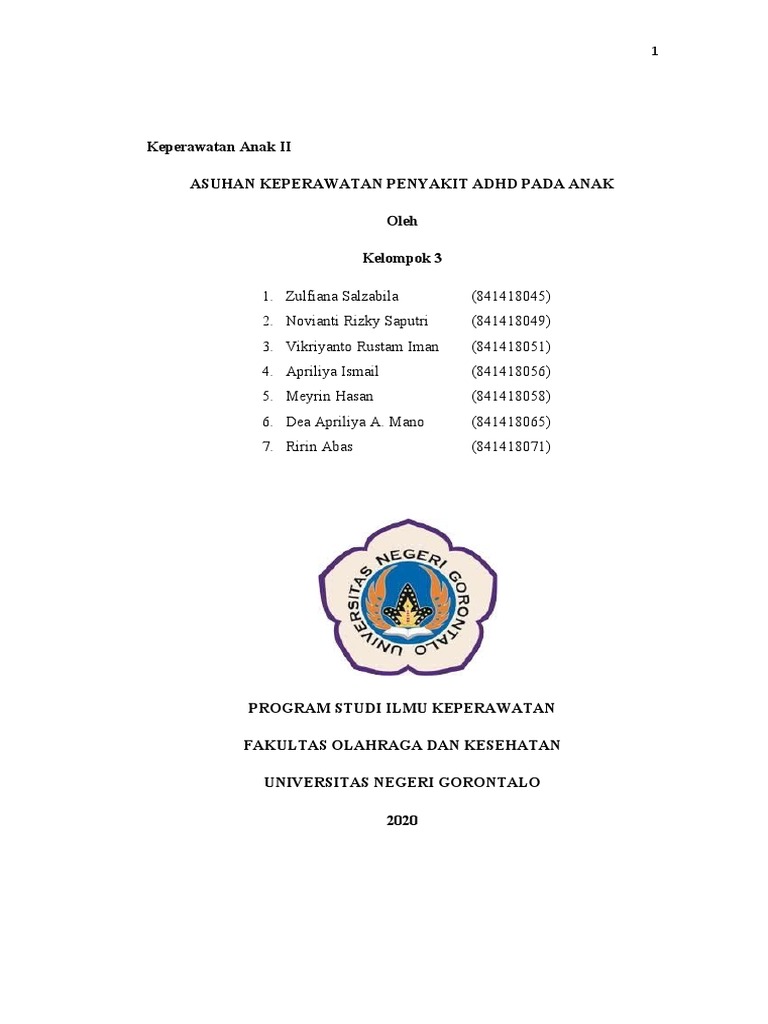 1

Keperawatan Anak II

ASUHAN KEPERAWATAN PENYAKIT ADHD PADA ANAK

Oleh

Kelompok 3

1. Zulfiana Salzabila (841418045)
2. Novianti Rizky Saputri (841418049)
3. Vikriyanto Rustam Iman (841418051)
4. Apriliya Ismail (841418056)
5. Meyrin Hasan (841418058)
6. Dea Apriliya A. Mano (841418065)
7. Ririn Abas (841418071)

UNIVERSITAS NEGERI GORONTALO

PROGRAM STUDI ILMU KEPERAWATAN

FAKULTAS OLAHRAGA DAN KESEHATAN

UNIVERSITAS NEGERI GORONTALO

2020